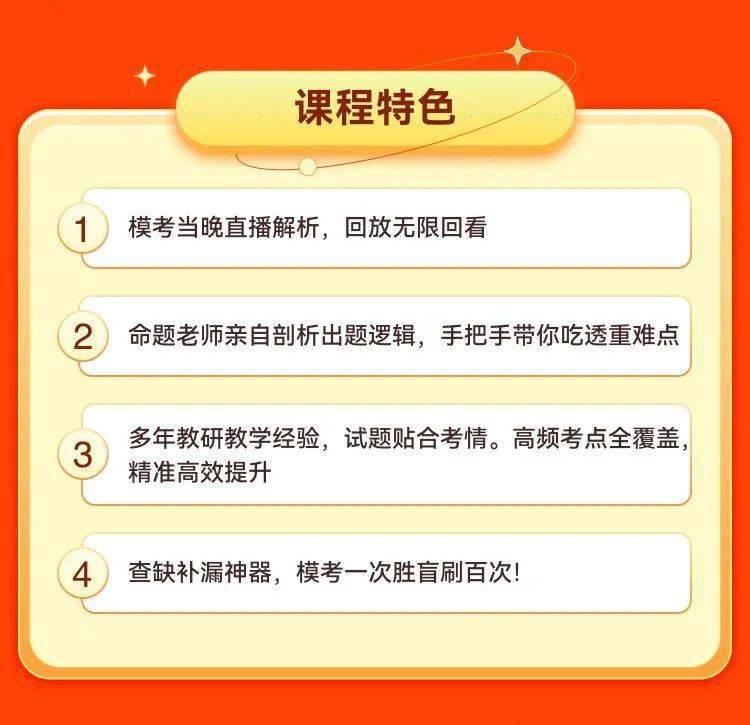 课程特色

1 模考当晚直播解析，回放无限回看

2 命题老师亲自剖析出题逻辑，手把手带你吃透重难点

3 多年教研教学经验，试题贴合考情。高频考点全覆盖，精准高效提升

4 查缺补漏神器，模考一次胜盲刷百次!